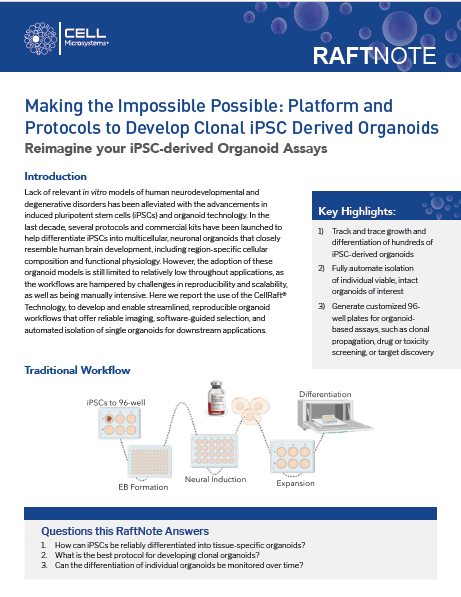 CELL Microsystems

RAFTNOTE

Making the Impossible Possible: Platform and Protocols to Develop Clonal iPSC Derived Organoids

Reimagine your iPSC-derived Organoid Assays

Introduction

Lack of relevant in vitro models of human neurodevelopmental and degenerative disorders has been alleviated with the advancements in induced pluripotent stem cells (iPSCs) and organoid technology. In the last decade, several protocols and commercial kits have been launched to help differentiate iPSCs into multicellular, neuronal organoids that closely resemble human brain development, including region-specific cellular composition and functional physiology. However, the adoption of these organoid models is still limited to relatively low throughout applications, as the workflows are hampered by challenges in reproducibility and scalability, as well as being manually intensive. Here we report the use of the CellRaft® Technology, to develop and enable streamlined, reproducible organoid workflows that offer reliable imaging, software-guided selection, and automated isolation of single organoids for downstream applications.

Key Highlights:

1) Track and trace growth and differentiation of hundreds of iPSC-derived organoids

2) Fully automate isolation of individual viable, intact organoids of interest

3) Generate customized 96-well plates for organoid-based assays, such as clonal propagation, drug or toxicity screening, or target discovery

Traditional Workflow

iPSCs to 96-well

EB Formation

Neural Induction

Expansion

Differentiation

Questions this RaftNote Answers

1. How can iPSCs be reliably differentiated into tissue-specific organoids?
2. What is the best protocol for developing clonal organoids?
3. Can the differentiation of individual organoids be monitored over time?